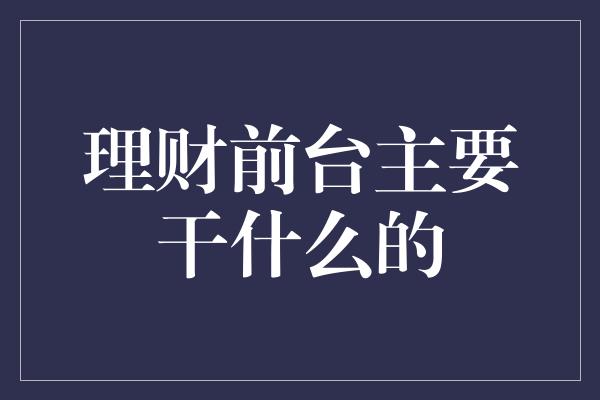 理财前台主要干什么的